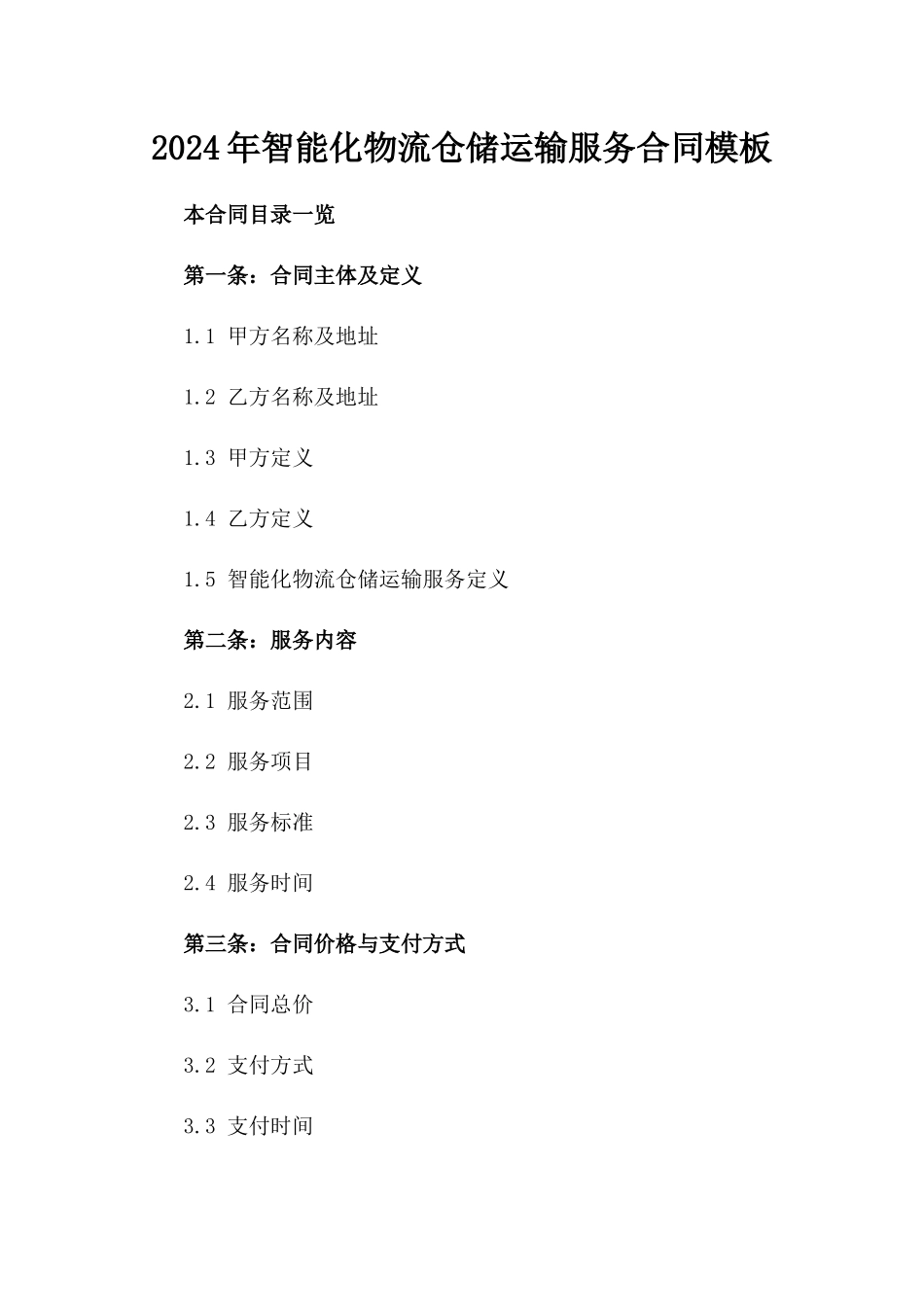 2024年智能化物流仓储运输服务合同模板

本合同目录一览

第一条：合同主体及定义

1.1 甲方名称及地址

1.2 乙方名称及地址

1.3 甲方定义

1.4 乙方定义

1.5 智能化物流仓储运输服务定义

第二条：服务内容

2.1 服务范围

2.2 服务项目

2.3 服务标准

2.4 服务时间

第三条：合同价格与支付方式

3.1 合同总价

3.2 支付方式

3.3 支付时间